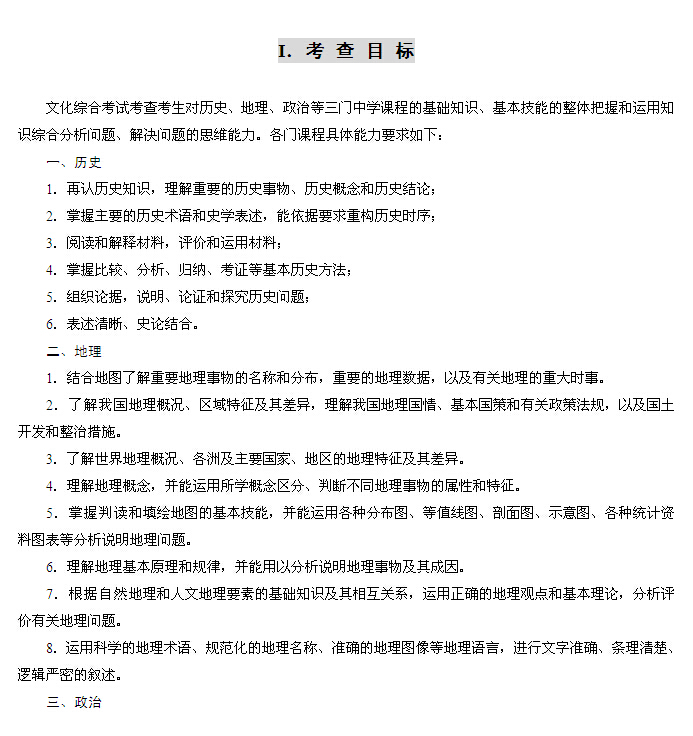 I. 考 查 目 标

文化综合考试考查考生对历史、地理、政治等三门中学课程的基础知识、基本技能的整体把握和运用知识综合分析问题、解决问题的思维能力。各门课程具体能力要求如下：

一、历史

1. 再认历史知识，理解重要的历史事物、历史概念和历史结论；

2. 掌握主要的历史术语和史学表述，能依据要求重构历史时序；

3. 阅读和解释材料，评价和运用材料；

4. 掌握比较、分析、归纳、考证等基本历史方法；

5. 组织论据，说明、论证和探究历史问题；

6. 表述清晰、史论结合。

二、地理

1. 结合地图了解重要地理事物的名称和分布，重要的地理数据，以及有关地理的重大时事。

2. 了解我国地理概况、区域特征及其差异，理解我国地理国情、基本国策和有关政策法规，以及国土开发和整治措施。

3. 了解世界地理概况、各洲及主要国家、地区的地理特征及其差异。

4. 理解地理概念，并能运用所学概念区分、判断不同地理事物的属性和特征。

5. 掌握判读和填绘地图的基本技能，并能运用各种分布图、等值线图、剖面图、示意图、各种统计资料图表等分析说明地理问题。

6. 理解地理基本原理和规律，并能用以分析说明地理事物及其成因。

7. 根据自然地理和人文地理要素的基础知识及其相互关系，运用正确的地理观点和基本理论，分析评价有关地理问题。

8. 运用科学的地理术语、规范化的地理名称、准确的地理图像等地理语言，进行文字准确、条理清楚、逻辑严密的叙述。

三、政治